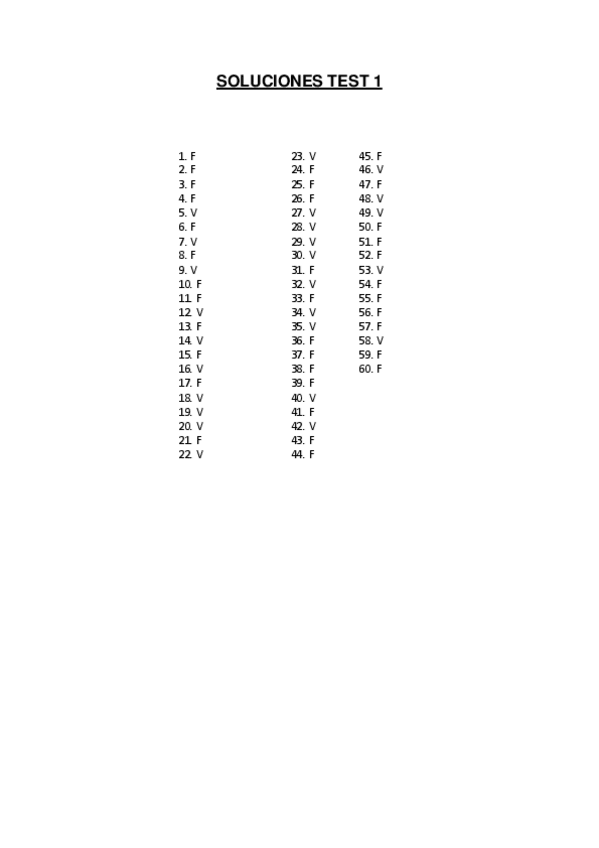 SOLUCIONES TEST 1

1. F
2. F
3. F
4. F
5. V
6. F
7. V
8. F
9. V
10. F
11. F
12. V
13. F
14. V
15. F
16. V
17. F
18. V
19. V
20. V
21. F
22. V

23. V
24. F
25. F
26. F
27. V
28. V
29. V
30. V
31. F
32. V
33. F
34. V
35. V
36. F
37. F
38. F
39. F
40. V
41. F
42. V
43. F
44. F

45. F
46. V
47. F
48. V
49. V
50. F
51. F
52. F
53. V
54. F
55. F
56. F
57. F
58. V
59. F
60. F